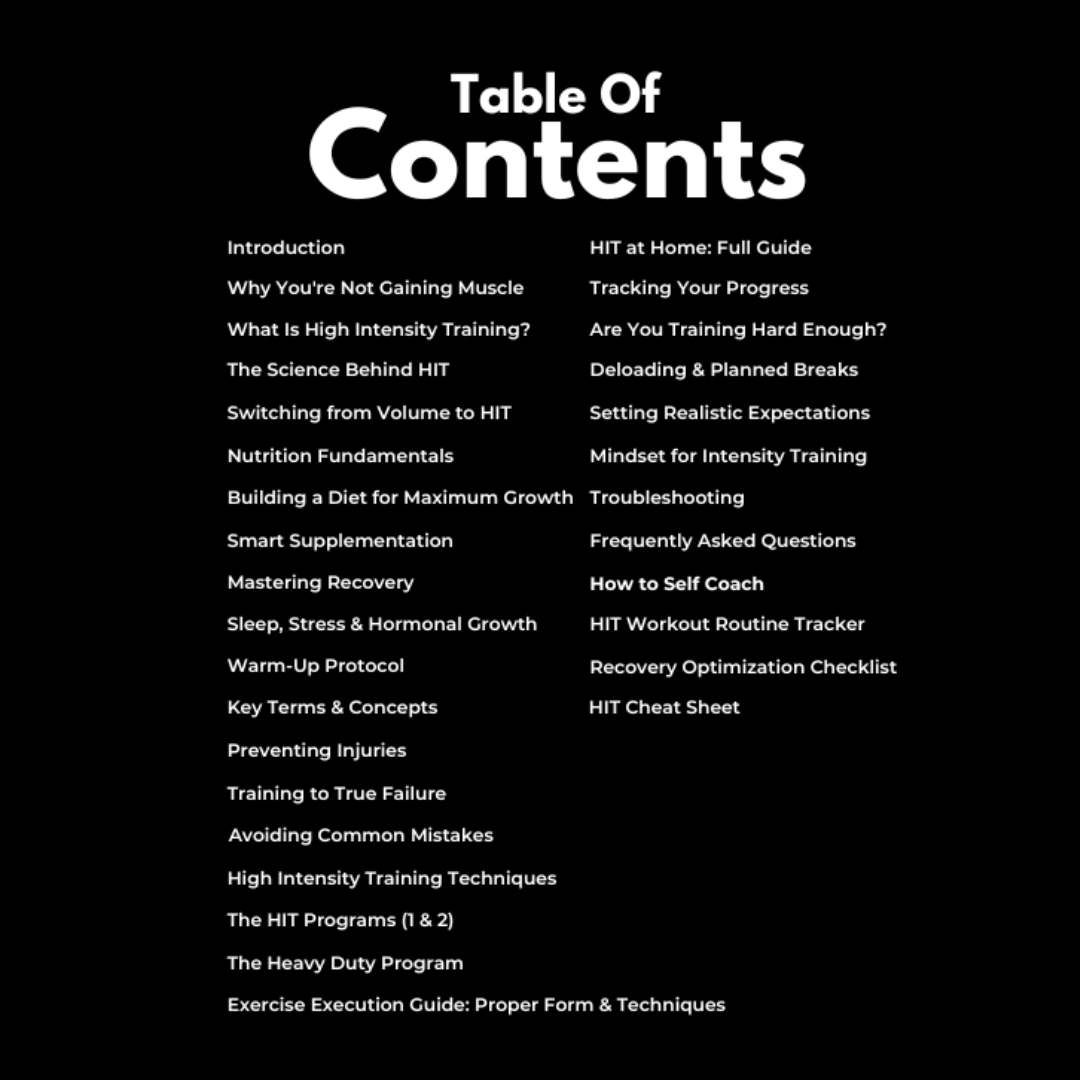 Table Of
Contents

Introduction
Why You're Not Gaining Muscle
What Is High Intensity Training?
The Science Behind HIT
Switching from Volume to HIT
Nutrition Fundamentals
Building a Diet for Maximum Growth
Smart Supplementation
Mastering Recovery
Sleep, Stress & Hormonal Growth
Warm-Up Protocol
Key Terms & Concepts
Preventing Injuries
Training to True Failure
Avoiding Common Mistakes
High Intensity Training Techniques
The HIT Programs (1 & 2)
The Heavy Duty Program
Exercise Execution Guide: Proper Form & Techniques

HIT at Home: Full Guide
Tracking Your Progress
Are You Training Hard Enough?
Deloading & Planned Breaks
Setting Realistic Expectations
Mindset for Intensity Training
Troubleshooting
Frequently Asked Questions
How to Self Coach
HIT Workout Routine Tracker
Recovery Optimization Checklist
HIT Cheat Sheet